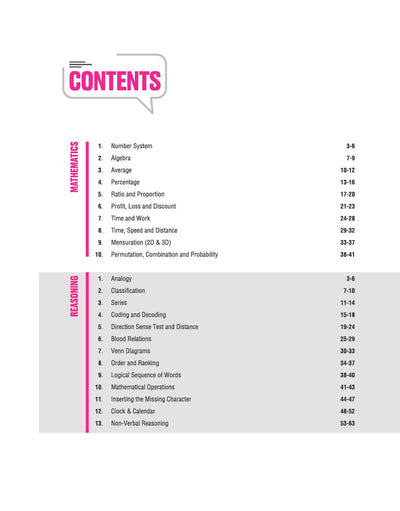 CONTENTS

MATHEMATICS

1. Number System 3-6
2. Algebra 7-9
3. Average 10-12
4. Percentage 13-16
5. Ratio and Proportion 17-20
6. Profit, Loss and Discount 21-23
7. Time and Work 24-28
8. Time, Speed and Distance 29-32
9. Mensuration (2D & 3D) 33-37
10. Permutation, Combination and Probability 38-41

REASONING

1. Analogy 3-6
2. Classification 7-10
3. Series 11-14
4. Coding and Decoding 15-18
5. Direction Sense Test and Distance 19-24
6. Blood Relations 25-29
7. Venn Diagrams 30-33
8. Order and Ranking 34-37
9. Logical Sequence of Words 38-40
10. Mathematical Operations 41-43
11. Inserting the Missing Character 44-47
12. Clock & Calendar 48-52
13. Non-Verbal Reasoning 53-63